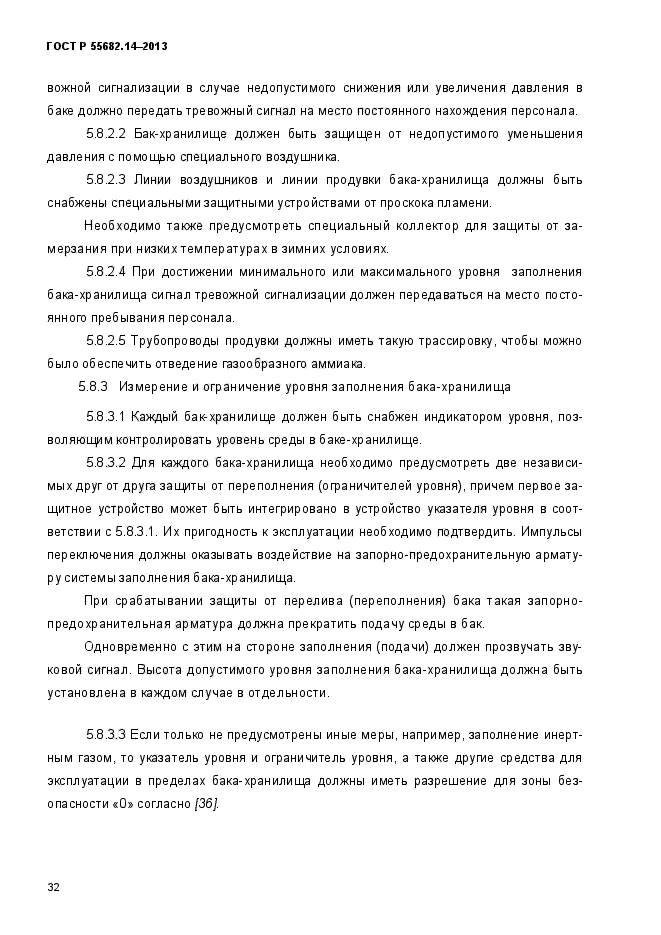 ГОСТ Р 55682.14–2013

вожной сигнализации в случае недопустимого снижения или увеличения давления в баке должно передать тревожный сигнал на место постоянного нахождения персонала.

5.8.2.2 Бак-хранилище должен быть защищен от недопустимого уменьшения давления с помощью специального воздушника.

5.8.2.3 Линии воздушников и линии продувки бака-хранилища должны быть снабжены специальными защитными устройствами от проскока пламени.

Необходимо также предусмотреть специальный коллектор для защиты от замерзания при низких температурах в зимних условиях.

5.8.2.4 При достижении минимального или максимального уровня заполнения бака-хранилища сигнал тревожной сигнализации должен передаваться на место постоянного пребывания персонала.

5.8.2.5 Трубопроводы продувки должны иметь такую трассировку, чтобы можно было обеспечить отведение газообразного аммиака.

5.8.3 Измерение и ограничение уровня заполнения бака-хранилища

5.8.3.1 Каждый бак-хранилище должен быть снабжен индикатором уровня, позволяющим контролировать уровень среды в баке-хранилище.

5.8.3.2 Для каждого бака-хранилища необходимо предусмотреть две независимых друг от друга защиты от переполнения (ограничителей уровня), причем первое защитное устройство может быть интегрировано в устройство указателя уровня в соответствии с 5.8.3.1. Их пригодность к эксплуатации необходимо подтвердить. Импульсы переключения должны оказывать воздействие на запорно-предохранительную арматуру системы заполнения бака-хранилища.

При срабатывании защиты от перелива (переполнения) бака такая запорно-предохранительная арматура должна прекратить подачу среды в бак.

Одновременно с этим на стороне заполнения (подачи) должен прозвучать звуковой сигнал. Высота допустимого уровня заполнения бака-хранилища должна быть установлена в каждом случае в отдельности.

5.8.3.3 Если только не предусмотрены иные меры, например, заполнение инертным газом, то указатель уровня и ограничитель уровня, а также другие средства для эксплуатации в пределах бака-хранилища должны иметь разрешение для зоны безопасности «0» согласно [36].

32